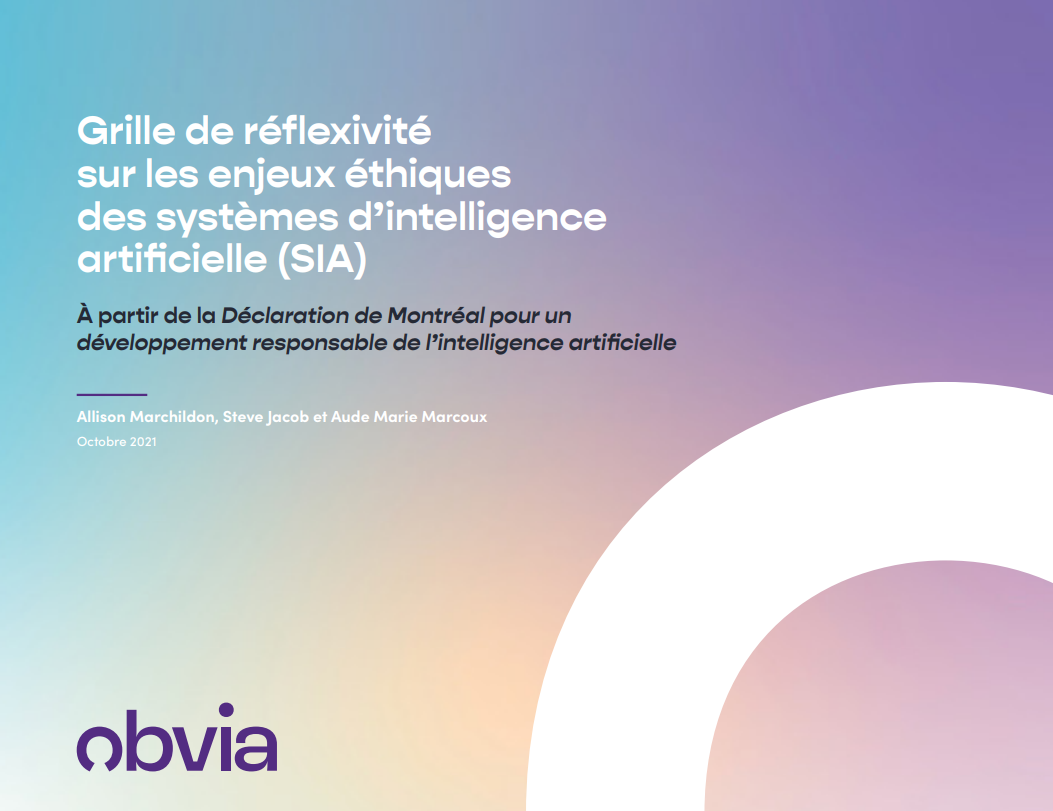 Grille de réflexivité sur les enjeux éthiques des systèmes d'intelligence artificielle (SIA)

À partir de la Déclaration de Montréal pour un développement responsable de l'intelligence artificielle

Allison Marchildon, Steve Jacob et Aude Marie Marcoux

Octobre 2021

obvia